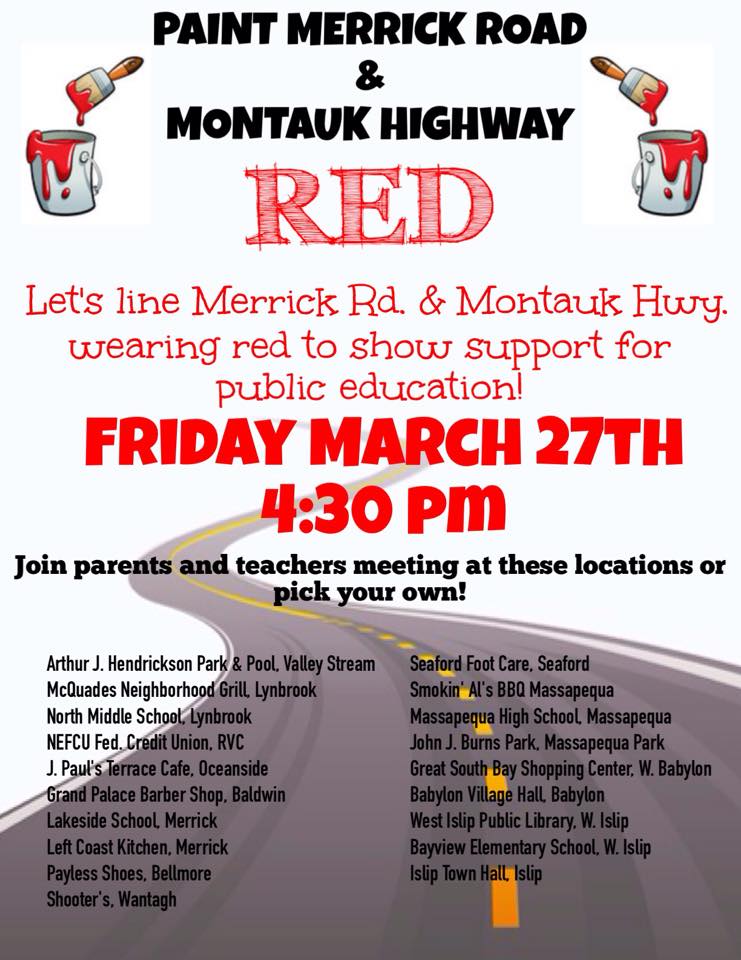 PAINT MERRICK ROAD
&
MONTAUK HIGHWAY

RED

Let's line Merrick Rd. & Montauk Hwy. wearing red to show support for public education!

FRIDAY MARCH 27TH
4:30 PM

Join parents and teachers meeting at these locations or pick your own!

Arthur J. Hendrickson Park & Pool, Valley Stream
McQuades Neighborhood Grill, Lynbrook
North Middle School, Lynbrook
NEFCU Fed. Credit Union, RVC
J. Paul's Terrace Cafe, Oceanside
Grand Palace Barber Shop, Baldwin
Lakeside School, Merrick
Left Coast Kitchen, Merrick
Payless Shoes, Bellmore
Shooter's, Wantagh

Seaford Foot Care, Seaford
Smokin' Al's BBQ Massapequa
Massapequa High School, Massapequa
John J. Burns Park, Massapequa Park
Great South Bay Shopping Center, W. Babylon
Babylon Village Hall, Babylon
West Islip Public Library, W. Islip
Bayview Elementary School, W. Islip
Islip Town Hall, Islip